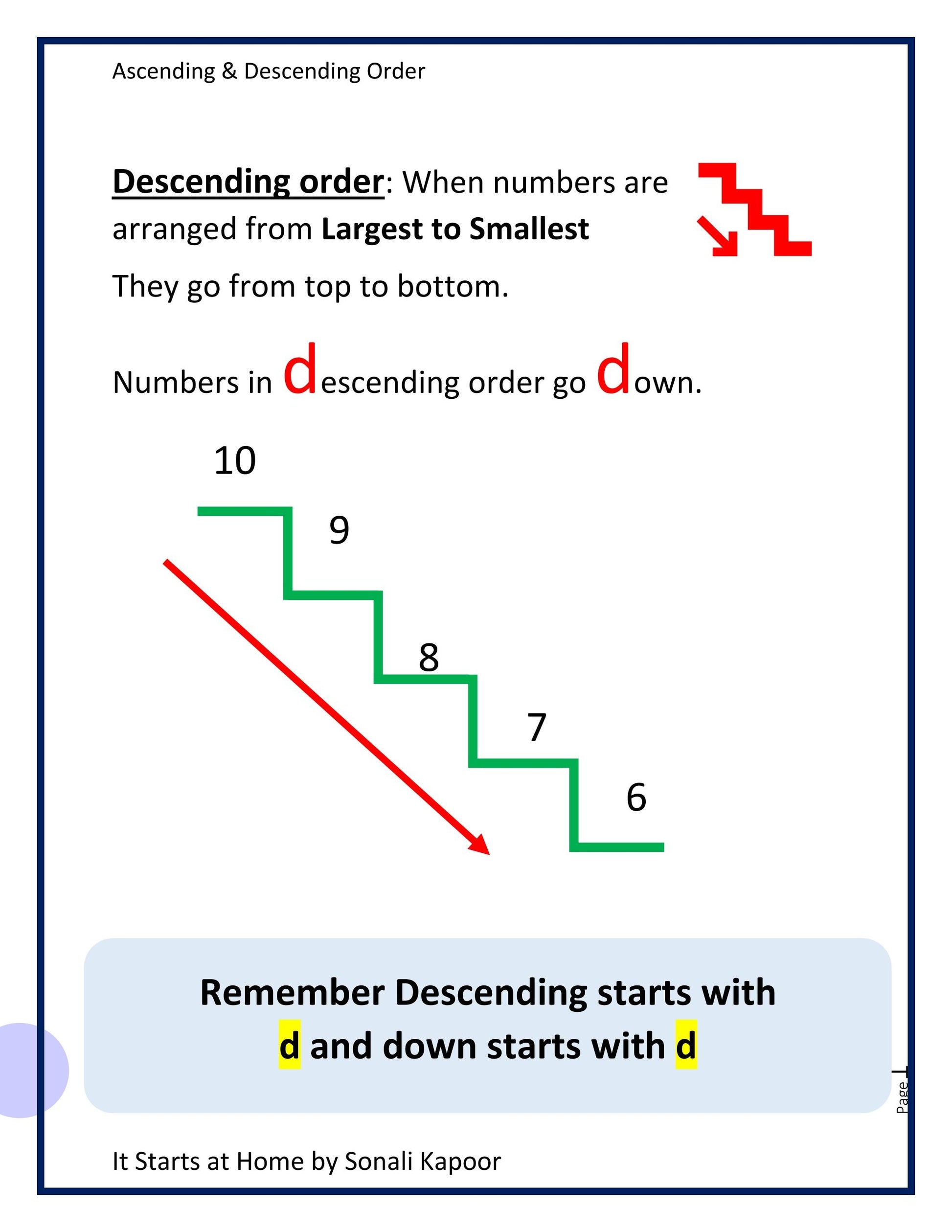 Ascending & Descending Order

Descending order: When numbers are arranged from Largest to Smallest

They go from top to bottom.

Numbers in descending order go down.

10

9

8

7

6

Remember Descending starts with d and down starts with d

Page 1

It Starts at Home by Sonali Kapoor